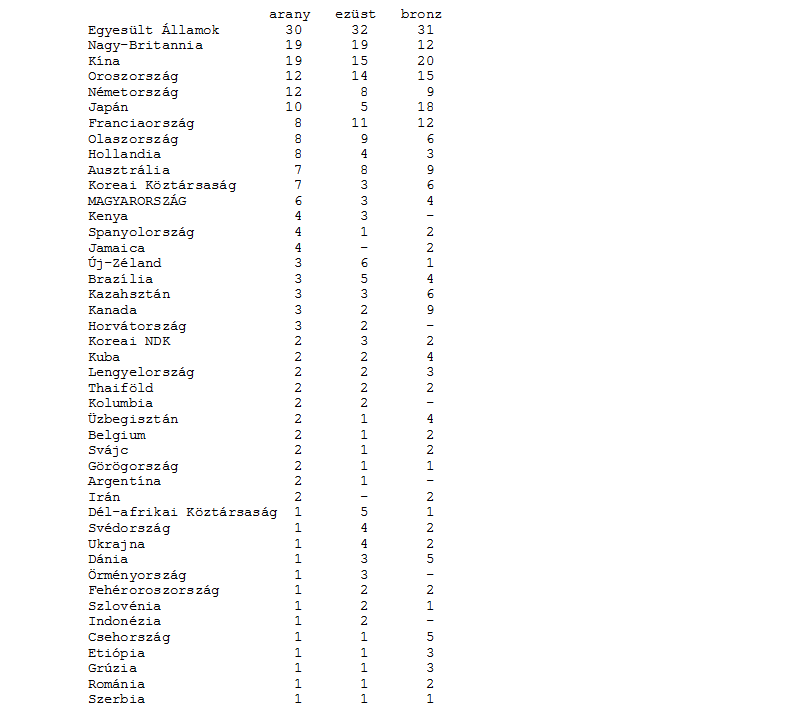 |  | arany | ezüst | bronz |
|---|---|---|---|
| Egyesült Államok | 30 | 32 | 31 |
| Nagy-Britannia | 19 | 19 | 12 |
| Kína | 19 | 15 | 20 |
| Oroszország | 12 | 14 | 15 |
| Németország | 12 | 8 | 9 |
| Japán | 10 | 5 | 18 |
| Franciaország | 8 | 11 | 12 |
| Olaszország | 8 | 9 | 6 |
| Hollandia | 8 | 4 | 3 |
| Ausztrália | 7 | 8 | 9 |
| Koreai Köztársaság | 7 | 3 | 6 |
| MAGYARORSZÁG | 6 | 3 | 4 |
| Kenya | 4 | 3 | - |
| Spanyolország | 4 | 1 | 2 |
| Jamaica | 4 | - | 2 |
| Új-Zéland | 3 | 6 | 1 |
| Brazília | 3 | 5 | 4 |
| Kazahsztán | 3 | 3 | 6 |
| Kanada | 3 | 2 | 9 |
| Horvátország | 3 | 2 | - |
| Koreai NDK | 2 | 3 | 2 |
| Kuba | 2 | 2 | 4 |
| Lengyelország | 2 | 2 | 3 |
| Thaiföld | 2 | 2 | 2 |
| Kolumbia | 2 | 2 | - |
| Üzbegisztán | 2 | 1 | 4 |
| Belgium | 2 | 1 | 2 |
| Svájc | 2 | 1 | 2 |
| Görögország | 2 | 1 | 1 |
| Argentína | 2 | 1 | - |
| Irán | 2 | - | 2 |
| Dél-afrikai Köztársaság | 1 | 5 | 1 |
| Svédország | 1 | 4 | 2 |
| Ukrajna | 1 | 4 | 2 |
| Dánia | 1 | 3 | 5 |
| Örményország | 1 | 3 | - |
| Fehéroroszország | 1 | 2 | 2 |
| Szlovénia | 1 | 2 | 1 |
| Indonézia | 1 | 2 | - |
| Csehország | 1 | 1 | 5 |
| Etiópia | 1 | 1 | 3 |
| Grúzia | 1 | 1 | 3 |
| Románia | 1 | 1 | 2 |
| Szerbia | 1 | 1 | 1 |